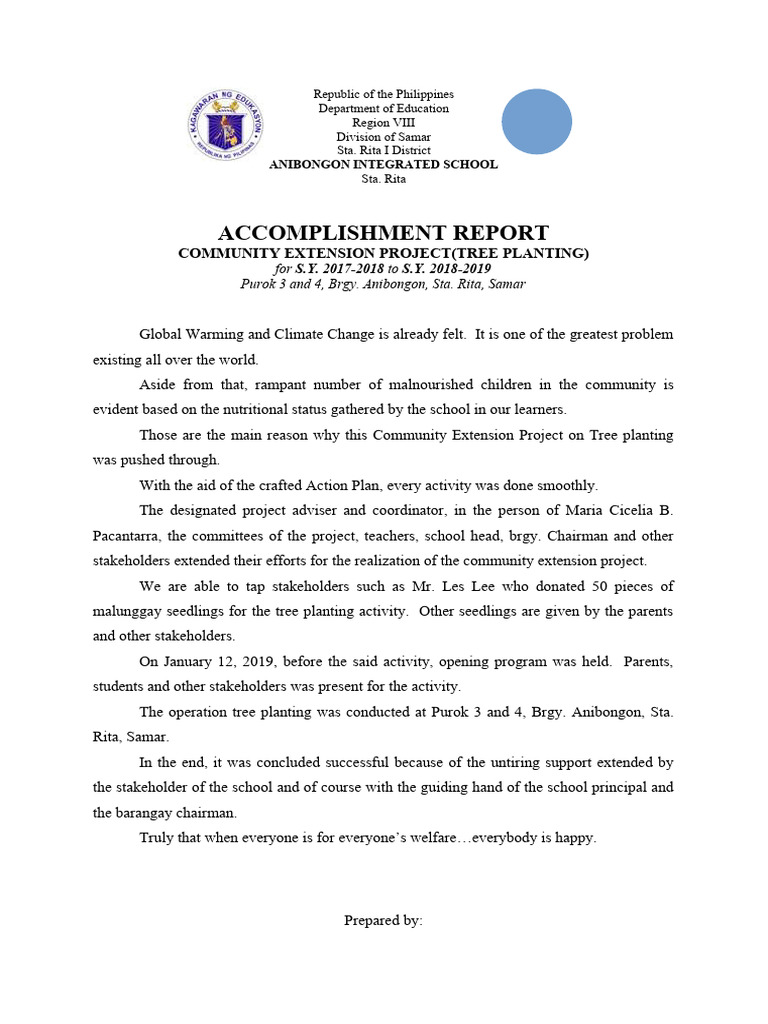 KAGAWARAN NG EDUKASYON
REPUBLIKA NG PILIPINAS

Republic of the Philippines
Department of Education
Region VIII
Division of Samar
Sta. Rita I District
ANIBONGON INTEGRATED SCHOOL
Sta. Rita

ACCOMPLISHMENT REPORT
COMMUNITY EXTENSION PROJECT(TREE PLANTING)
for S.Y. 2017-2018 to S.Y. 2018-2019
Purok 3 and 4, Brgy. Anibongon, Sta. Rita, Samar

Global Warming and Climate Change is already felt. It is one of the greatest problem existing all over the world.

Aside from that, rampant number of malnourished children in the community is evident based on the nutritional status gathered by the school in our learners.

Those are the main reason why this Community Extension Project on Tree planting was pushed through.

With the aid of the crafted Action Plan, every activity was done smoothly.

The designated project adviser and coordinator, in the person of Maria Cicelia B. Pacantarra, the committees of the project, teachers, school head, brgy. Chairman and other stakeholders extended their efforts for the realization of the community extension project.

We are able to tap stakeholders such as Mr. Les Lee who donated 50 pieces of malunggay seedlings for the tree planting activity. Other seedlings are given by the parents and other stakeholders.

On January 12, 2019, before the said activity, opening program was held. Parents, students and other stakeholders was present for the activity.

The operation tree planting was conducted at Purok 3 and 4, Brgy. Anibongon, Sta. Rita, Samar.

In the end, it was concluded successful because of the untiring support extended by the stakeholder of the school and of course with the guiding hand of the school principal and the barangay chairman.

Truly that when everyone is for everyone's welfare…everybody is happy.

Prepared by: